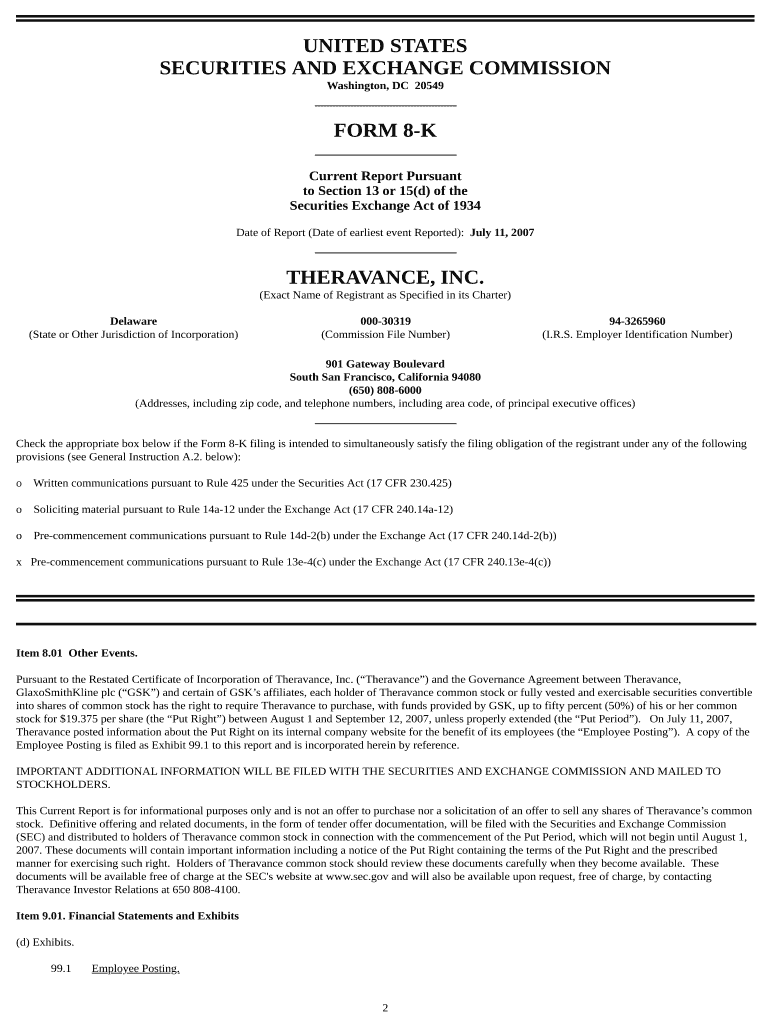 UNITED STATES
SECURITIES AND EXCHANGE COMMISSION
Washington, DC 20549

FORM 8-K

Current Report Pursuant
to Section 13 or 15(d) of the
Securities Exchange Act of 1934

Date of Report (Date of earliest event Reported): July 11, 2007

THERAVANCE, INC.
(Exact Name of Registrant as Specified in its Charter)

| Delaware | 000-30319 | 94-3265960 |
|---|---|---|
| (State or Other Jurisdiction of Incorporation) | (Commission File Number) | (I.R.S. Employer Identification Number) |

901 Gateway Boulevard
South San Francisco, California 94080
(650) 808-6000
(Addresses, including zip code, and telephone numbers, including area code, of principal executive offices)

Check the appropriate box below if the Form 8-K filing is intended to simultaneously satisfy the filing obligation of the registrant under any of the following provisions (see General Instruction A.2. below):

o Written communications pursuant to Rule 425 under the Securities Act (17 CFR 230.425)

o Soliciting material pursuant to Rule 14a-12 under the Exchange Act (17 CFR 240.14a-12)

o Pre-commencement communications pursuant to Rule 14d-2(b) under the Exchange Act (17 CFR 240.14d-2(b))

x Pre-commencement communications pursuant to Rule 13e-4(c) under the Exchange Act (17 CFR 240.13e-4(c))

Item 8.01 Other Events.

Pursuant to the Restated Certificate of Incorporation of Theravance, Inc. (“Theravance”) and the Governance Agreement between Theravance, GlaxoSmithKline plc (“GSK”) and certain of GSK’s affiliates, each holder of Theravance common stock or fully vested and exercisable securities convertible into shares of common stock has the right to require Theravance to purchase, with funds provided by GSK, up to fifty percent (50%) of his or her common stock for $19.375 per share (the “Put Right”) between August 1 and September 12, 2007, unless properly extended (the “Put Period”). On July 11, 2007, Theravance posted information about the Put Right on its internal company website for the benefit of its employees (the “Employee Posting”). A copy of the Employee Posting is filed as Exhibit 99.1 to this report and is incorporated herein by reference.

IMPORTANT ADDITIONAL INFORMATION WILL BE FILED WITH THE SECURITIES AND EXCHANGE COMMISSION AND MAILED TO STOCKHOLDERS.

This Current Report is for informational purposes only and is not an offer to purchase nor a solicitation of an offer to sell any shares of Theravance’s common stock. Definitive offering and related documents, in the form of tender offer documentation, will be filed with the Securities and Exchange Commission (SEC) and distributed to holders of Theravance common stock in connection with the commencement of the Put Period, which will not begin until August 1, 2007. These documents will contain important information including a notice of the Put Right containing the terms of the Put Right and the prescribed manner for exercising such right. Holders of Theravance common stock should review these documents carefully when they become available. These documents will be available free of charge at the SEC's website at www.sec.gov and will also be available upon request, free of charge, by contacting Theravance Investor Relations at 650 808-4100.

Item 9.01. Financial Statements and Exhibits

(d) Exhibits.

99.1 Employee Posting.

2